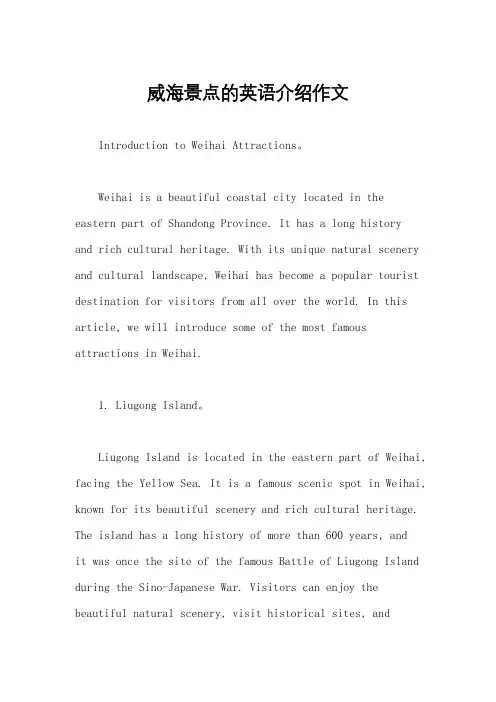 威海景点的英语介绍作文

Introduction to Weihai Attractions。

Weihai is a beautiful coastal city located in the eastern part of Shandong Province. It has a long history and rich cultural heritage. With its unique natural scenery and cultural landscape, Weihai has become a popular tourist destination for visitors from all over the world. In this article, we will introduce some of the most famous attractions in Weihai.

1. Liugong Island。

Liugong Island is located in the eastern part of Weihai, facing the Yellow Sea. It is a famous scenic spot in Weihai, known for its beautiful scenery and rich cultural heritage. The island has a long history of more than 600 years, and it was once the site of the famous Battle of Liugong Island during the Sino-Japanese War. Visitors can enjoy the beautiful natural scenery, visit historical sites, and